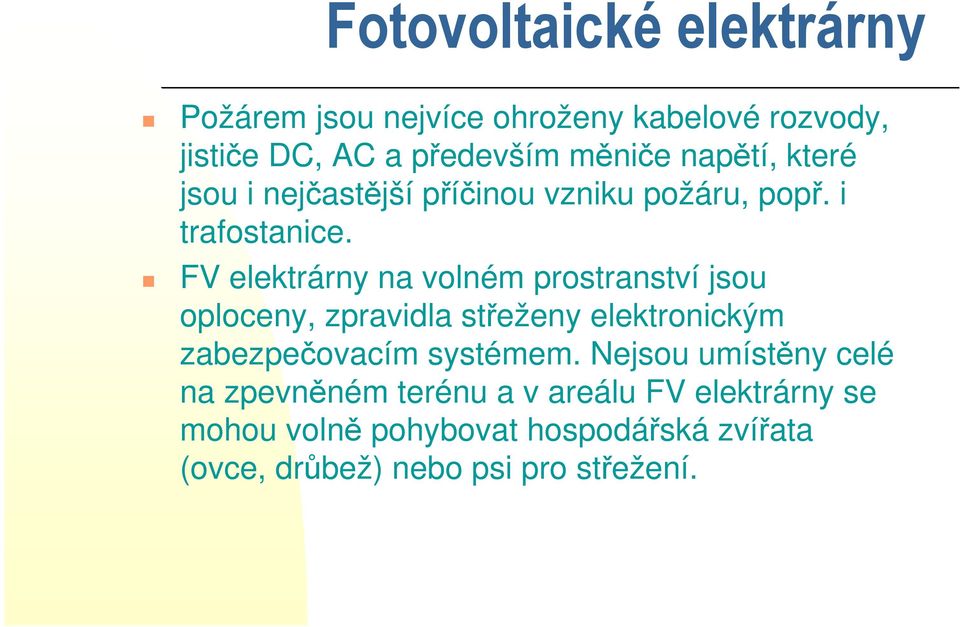 Fotovoltaické elektrárny

Požárem jsou nejvíce ohroženy kabelové rozvody, jističe DC, AC a především měniče napětí, které jsou i nejčastější příčinou vzniku požáru, popř. i trafostanice.

FV elektrárny na volném prostranství jsou oploceny, zpravidla střeženy elektronickým zabezpečovacím systémem. Nejsou umístěny celé na zpevněném terénu a v areálu FV elektrárny se mohou volně pohybovat hospodářská zvířata (ovce, drůbež) nebo psi pro střežení.